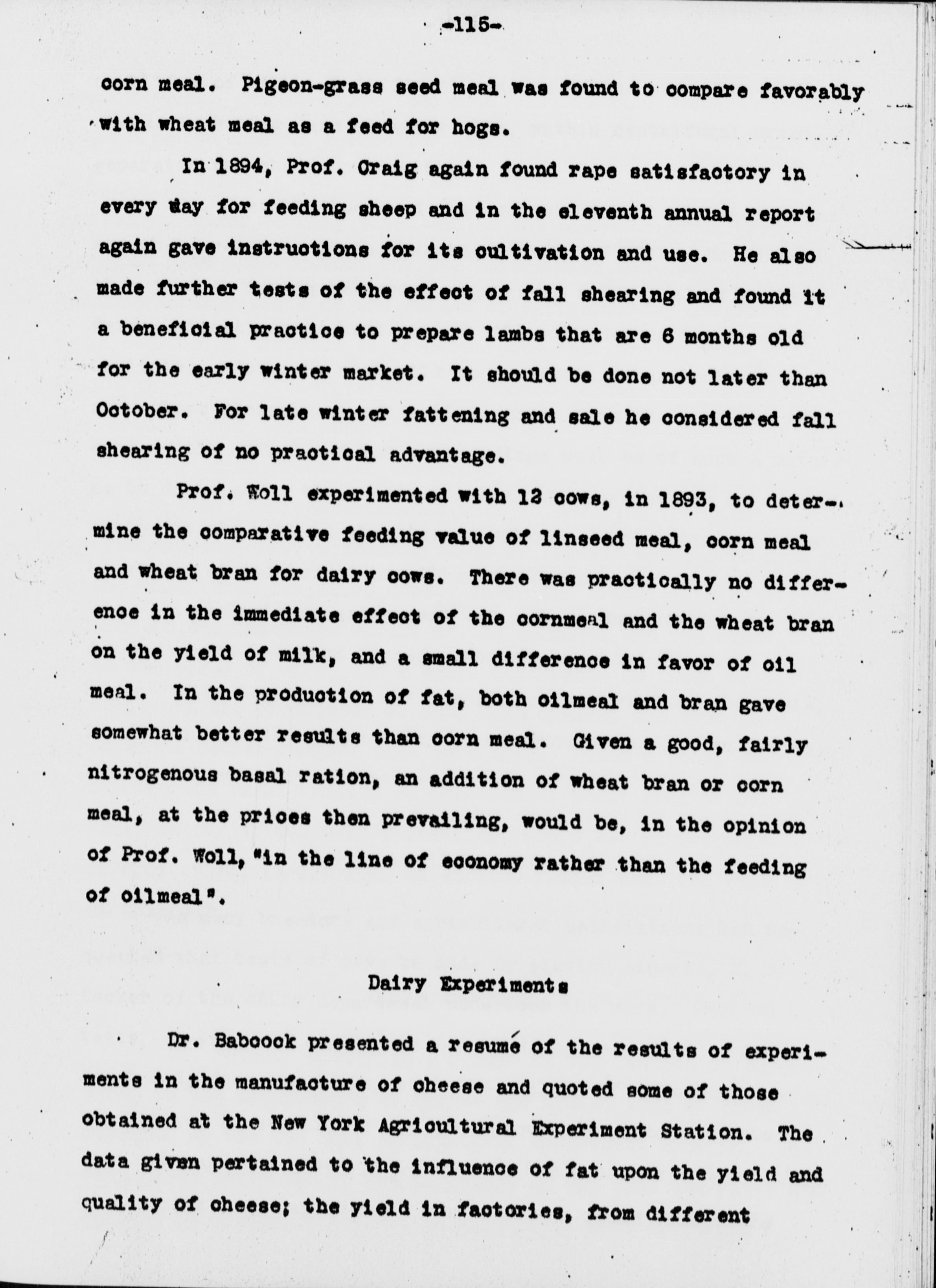 -115-

corn meal. Pigeon-grass seed meal was found to compare favorably with wheat meal as a feed for hogs.

In 1894, Prof. Craig again found rape satisfactory in every way for feeding sheep and in the eleventh annual report again gave instructions for its cultivation and use. He also made further tests of the effect of fall shearing and found it a beneficial practice to prepare lambs that are 6 months old for the early winter market. It should be done not later than October. For late winter fattening and sale he considered fall shearing of no practical advantage.

Prof. Woll experimented with 12 cows, in 1893, to determine the comparative feeding value of linseed meal, corn meal and wheat bran for dairy cows. There was practically no difference in the immediate effect of the cornmeal and the wheat bran on the yield of milk, and a small difference in favor of oil meal. In the production of fat, both oilmeal and bran gave somewhat better results than corn meal. Given a good, fairly nitrogenous basal ration, an addition of wheat bran or corn meal, at the prices then prevailing, would be, in the opinion of Prof. Woll, "in the line of economy rather than the feeding of oilmeal".

Dairy Experiments

Dr. Babcock presented a resumé of the results of experiments in the manufacture of cheese and quoted some of those obtained at the New York Agricultural Experiment Station. The data given pertained to the influence of fat upon the yield and quality of cheese; the yield in factories, from different